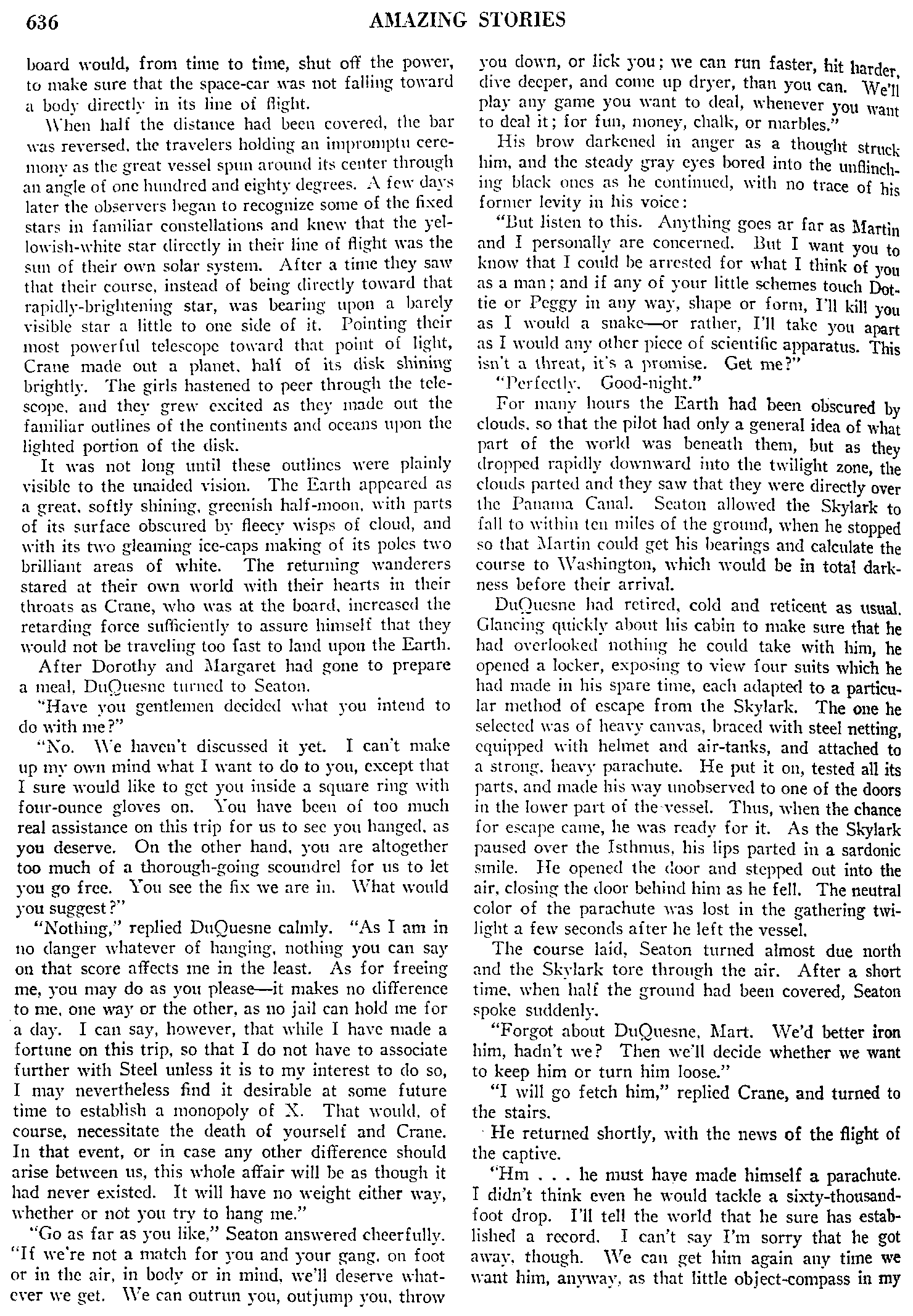 636 AMAZING STORIES

board would, from time to time, shut off the power, to make sure that the space-car was not falling toward a body directly in its line of flight.

When half the distance had been covered, the bar was reversed, the travelers holding an impromptu ceremony as the great vessel spun around its center through an angle of one hundred and eighty degrees. A few days later the observers began to recognize some of the fixed stars in familiar constellations and knew that the yellowish-white star directly in their line of flight was the sun of their own solar system. After a time they saw that their course, instead of being directly toward that rapidly-brightening star, was bearing upon a barely visible star a little to one side of it. Pointing their most powerful telescope toward that point of light, Crane made out a planet, half of its disk shining brightly. The girls hastened to peer through the telescope, and they grew excited as they made out the familiar outlines of the continents and oceans upon the lighted portion of the disk.

It was not long until these outlines were plainly visible to the unaided vision. The Earth appeared as a great, softly shining, greenish half-moon, with parts of its surface obscured by fleecy wisps of cloud, and with its two gleaming ice-caps making of its poles two brilliant areas of white. The returning wanderers stared at their own world with their hearts in their throats as Crane, who was at the board, increased the retarding force sufficiently to assure himself that they would not be traveling too fast to land upon the Earth.

After Dorothy and Margaret had gone to prepare a meal, DuQuesne turned to Seaton.

"Have you gentlemen decided what you intend to do with me?"

"No. We haven't discussed it yet. I can't make up my own mind what I want to do to you, except that I sure would like to get you inside a square ring with four-ounce gloves on. You have been of too much real assistance on this trip for us to see you hanged, as you deserve. On the other hand, you are altogether too much of a thorough-going scoundrel for us to let you go free. You see the fix we are in. What would you suggest?"

"Nothing," replied DuQuesne calmly. "As I am in no danger whatever of hanging, nothing you can say on that score affects me in the least. As for freeing me, you may do as you please—it makes no difference to me, one way or the other, as no jail can hold me for a day. I can say, however, that while I have made a fortune on this trip, so that I do not have to associate further with Steel unless it is to my interest to do so, I may nevertheless find it desirable at some future time to establish a monopoly of X. That would, of course, necessitate the death of yourself and Crane. In that event, or in case any other difference should arise between us, this whole affair will be as though it had never existed. It will have no weight either way, whether or not you try to hang me."

"Go as far as you like," Seaton answered cheerfully. "If we're not a match for you and your gang, on foot or in the air, in body or in mind, we'll deserve whatever we get. We can outrun you, outjump you, throw you down, or lick you; we can run faster, hit harder, dive deeper, and come up dryer, than you can. We'll play any game you want to deal, whenever you want to deal it; for fun, money, chalk, or marbles."

His brow darkened in anger as a thought struck him, and the steady gray eyes bored into the unflinching black ones as he continued, with no trace of his former levity in his voice:

"But listen to this. Anything goes ar far as Martin and I personally are concerned. But I want you to know that I could be arrested for what I think of you as a man; and if any of your little schemes touch Dottie or Peggy in any way, shape or form, I'll kill you as I would a snake—or rather, I'll take you apart as I would any other piece of scientific apparatus. This isn't a threat, it's a promise. Get me?"

"Perfectly. Good-night."

For many hours the Earth had been obscured by clouds, so that the pilot had only a general idea of what part of the world was beneath them, but as they dropped rapidly downward into the twilight zone, the clouds parted and they saw that they were directly over the Panama Canal. Seaton allowed the Skylark to fall to within ten miles of the ground, when he stopped so that Martin could get his bearings and calculate the course to Washington, which would be in total darkness before their arrival.

DuQuesne had retired, cold and reticent as usual. Glancing quickly about his cabin to make sure that he had overlooked nothing he could take with him, he opened a locker, exposing to view four suits which he had made in his spare time, each adapted to a particular method of escape from the Skylark. The one he selected was of heavy canvas, braced with steel netting, equipped with helmet and air-tanks, and attached to a strong, heavy parachute. He put it on, tested all its parts, and made his way unobserved to one of the doors in the lower part of the vessel. Thus, when the chance for escape came, he was ready for it. As the Skylark paused over the Isthmus, his lips parted in a sardonic smile. He opened the door and stepped out into the air, closing the door behind him as he fell. The neutral color of the parachute was lost in the gathering twilight a few seconds after he left the vessel.

The course laid, Seaton turned almost due north and the Skylark tore through the air. After a short time, when half the ground had been covered, Seaton spoke suddenly.

"Forgot about DuQuesne, Mart. We'd better iron him, hadn't we? Then we'll decide whether we want to keep him or turn him loose."

"I will go fetch him," replied Crane, and turned to the stairs.

He returned shortly, with the news of the flight of the captive.

"Hm . . . he must have made himself a parachute. I didn't think even he would tackle a sixty-thousand-foot drop. I'll tell the world that he sure has established a record. I can't say I'm sorry that he got away, though. We can get him again any time we want him, anyway, as that little object-compass in my